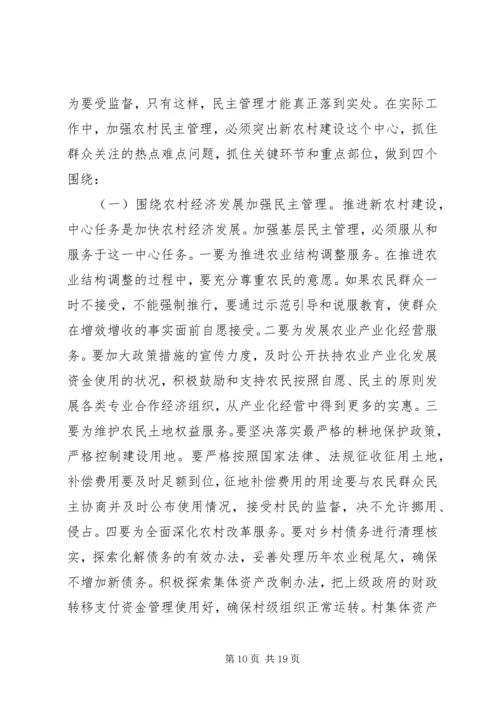 为要受监督，只有这样，民主管理才能真正落到实处。在实际工作中，加强农村民主管理，必须突出新农村建设这个中心，抓住群众关注的热点难点问题，抓住关键环节和重点部位，做到四个围绕：

（一）围绕农村经济发展加强民主管理。推进新农村建设，中心任务是加快农村经济发展。加强基层民主管理，必须服从和服务于这一中心任务。一要为推进农业结构调整服务。在推进农业结构调整的过程中，要充分尊重农民的意愿。如果农民群众一时不接受，不能强制推行，要通过示范引导和说服教育，使群众在增效增收的事实面前自愿接受。二要为发展农业产业化经营服务。要加大政策措施的宣传力度，及时公开扶持农业产业化发展资金使用的状况，积极鼓励和支持农民按照自愿、民主的原则发展各类专业合作经济组织，从产业化经营中得到更多的实惠。三要为维护农民土地权益服务。要坚决落实最严格的耕地保护政策，严格控制建设用地。要严格按照国家法律、法规征收征用土地，补偿费用要及时足额到位，征地补偿费用的用途要与农民群众民主协商并及时公布使用情况，接受村民的监督，决不允许挪用、侵占。四要为全面深化农村改革服务。要对乡村债务进行清理核实，探索化解债务的有效办法，妥善处理历年农业税尾欠，确保不增加新债务。积极探索集体资产改制办法，把上级政府的财政转移支付资金管理使用好，确保村级组织正常运转。村集体资产

第 10 页 共 19 页